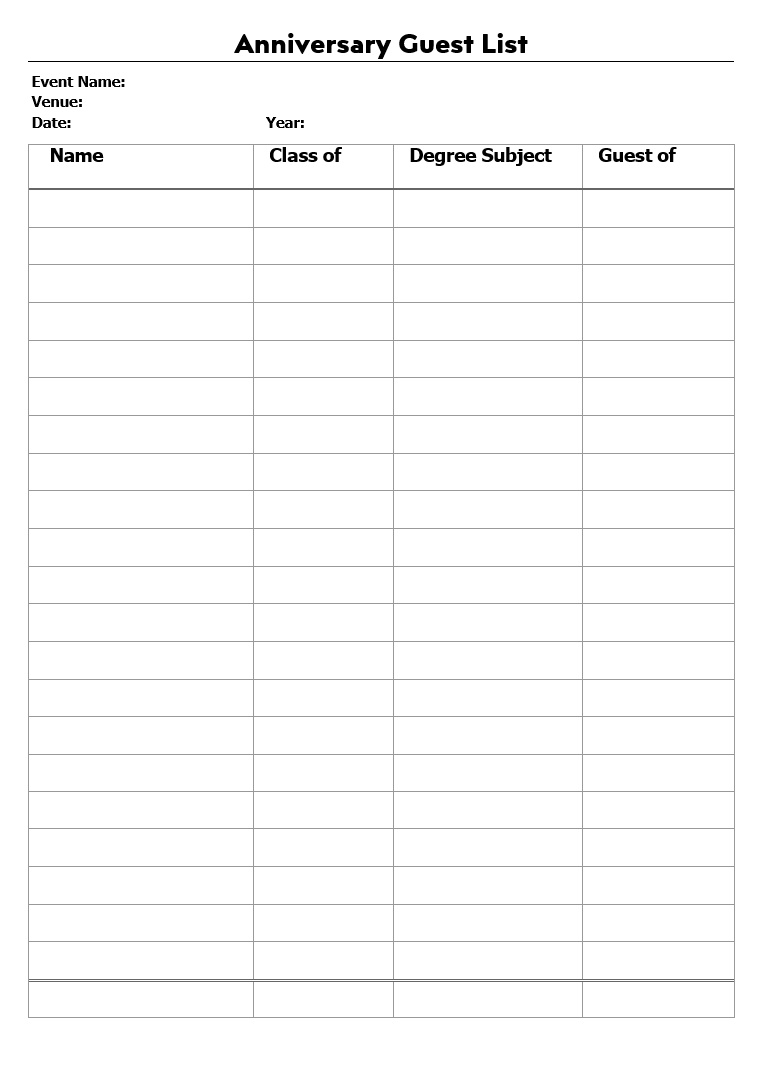 Anniversary Guest List

Event Name:
Venue:
Date: Year:

| Name | Class of | Degree Subject | Guest of |
|---|---|---|---|
| | | | |
| | | | |
| | | | |
| | | | |
| | | | |
| | | | |
| | | | |
| | | | |
| | | | |
| | | | |
| | | | |
| | | | |
| | | | |
| | | | |
| | | | |
| | | | |
| | | | |
| | | | |
| | | | |
| | | | |
| | | | |
| | | | |